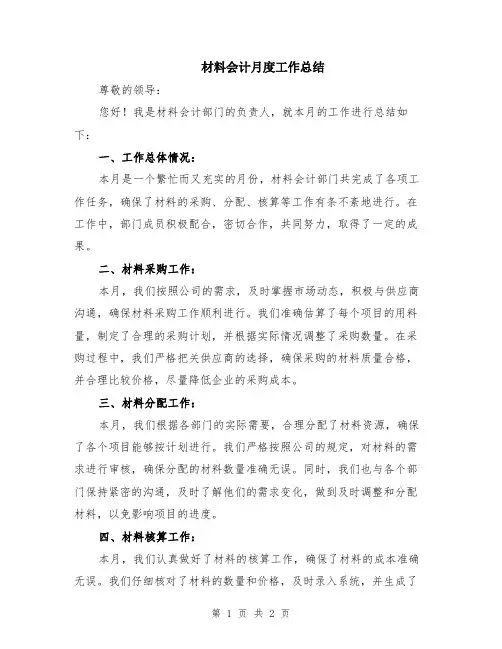 材料会计月度工作总结

尊敬的领导：

您好！我是材料会计部门的负责人，就本月的工作进行总结如下：

一、工作总体情况：

本月是一个繁忙而又充实的月份，材料会计部门共完成了各项工作任务，确保了材料的采购、分配、核算等工作有条不紊地进行。在工作中，部门成员积极配合，密切合作，共同努力，取得了一定的成果。

二、材料采购工作：

本月，我们按照公司的需求，及时掌握市场动态，积极与供应商沟通，确保材料采购工作顺利进行。我们准确估算了每个项目的用料量，制定了合理的采购计划，并根据实际情况调整了采购数量。在采购过程中，我们严格把关供应商的选择，确保采购的材料质量合格，并合理比较价格，尽量降低企业的采购成本。

三、材料分配工作：

本月，我们根据各部门的实际需要，合理分配了材料资源，确保了各个项目能够按计划进行。我们严格按照公司的规定，对材料的需求进行审核，确保分配的材料数量准确无误。同时，我们也与各个部门保持紧密的沟通，及时了解他们的需求变化，做到及时调整和分配材料，以免影响项目的进度。

四、材料核算工作：

本月，我们认真做好了材料的核算工作，确保了材料的成本准确无误。我们仔细核对了材料的数量和价格，及时录入系统，并生成了

第 1 页 共 2 页